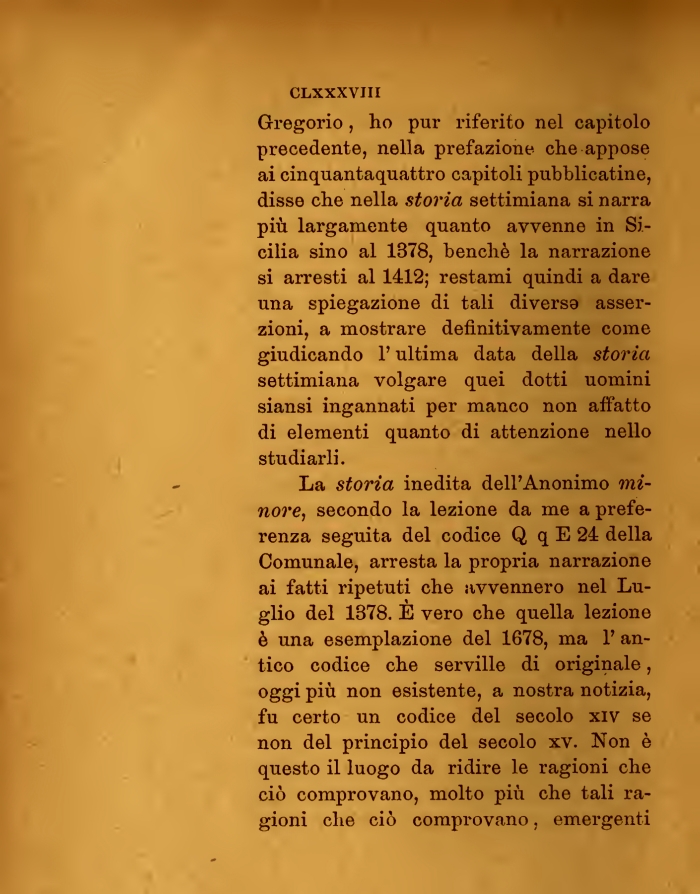 CLXXXVIII

Gregorio, ho pur riferito nel capitolo precedente, nella prefazione che appose ai cinquantaquattro capitoli pubblicatine, disse che nella storia settimiana si narra più largamente quanto avvenne in Sicilia sino al 1378, benchè la narrazione si arresti al 1412; restami quindi a dare una spiegazione di tali diverse asserzioni, a mostrare definitivamente come giudicando l'ultima data della storia settimiana volgare quei dotti uomini siansi ingannati per manco non affatto di elementi quanto di attenzione nello studiarli.

La storia inedita dell'Anonimo minore, secondo la lezione da me a preferenza seguita del codice Q q E 24 della Comunale, arresta la propria narrazione ai fatti ripetuti che avvennero nel Luglio del 1378. È vero che quella lezione è una esemplazione del 1678, ma l'antico codice che serville di originale, oggi più non esistente, a nostra notizia, fu certo un codice del secolo XIV se non del principio del secolo XV. Non è questo il luogo da ridire le ragioni che ciò comprovano, molto più che tali ragioni che ciò comprovano, emergenti